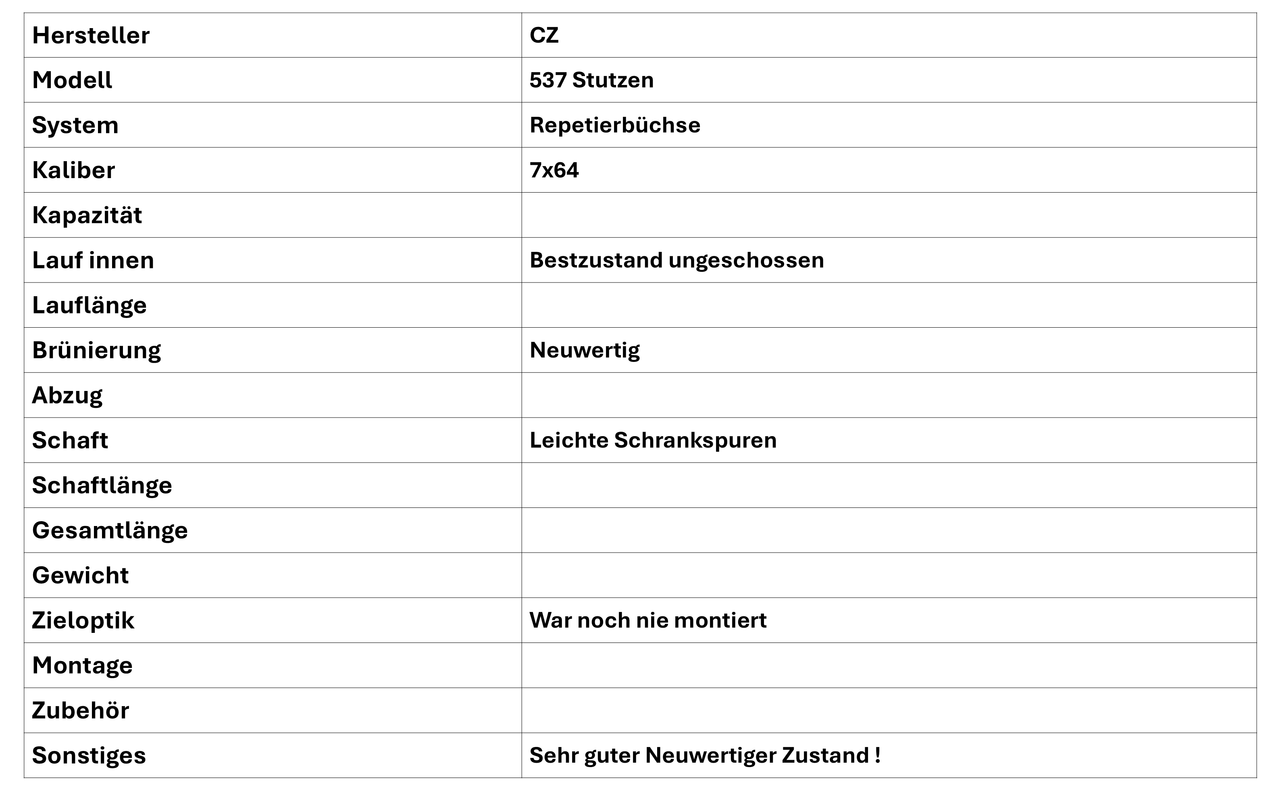 | Hersteller | CZ |
|---|---|
| Modell | 537 Stutzen |
| System | Repetierbüchse |
| Kaliber | 7x64 |
| Kapazität | |
| Lauf innen | Bestzustand ungeschossen |
| Lauflänge | |
| Brünierung | Neuwertig |
| Abzug | |
| Schaft | Leichte Schrankspuren |
| Schaftlänge | |
| Gesamtlänge | |
| Gewicht | |
| Zieloptik | War noch nie montiert |
| Montage | |
| Zubehör | |
| Sonstiges | Sehr guter Neuwertiger Zustand ! |